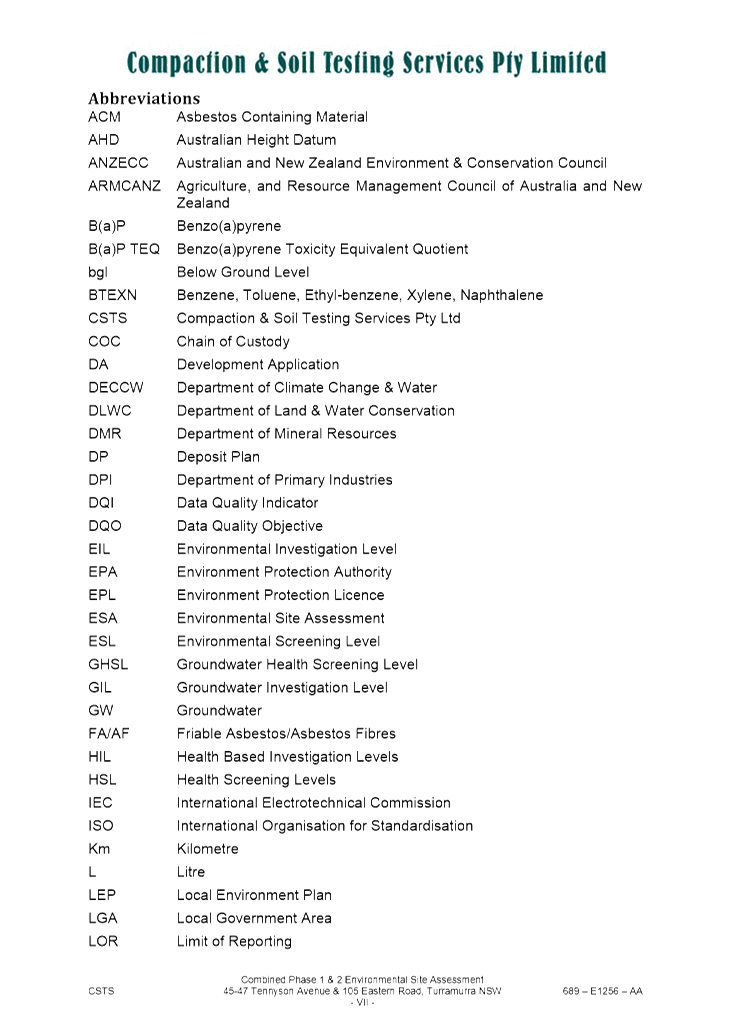 Compaction & Soil Testing Services Pty Limited

Abbreviations

| | |
|---|---|
| ACM | Asbestos Containing Material |
| AHD | Australian Height Datum |
| ANZECC | Australian and New Zealand Environment & Conservation Council |
| ARMCANZ | Agriculture, and Resource Management Council of Australia and New Zealand |
| B(a)P | Benzo(a)pyrene |
| B(a)P TEQ | Benzo(a)pyrene Toxicity Equivalent Quotient |
| bgl | Below Ground Level |
| BTEXN | Benzene, Toluene, Ethyl-benzene, Xylene, Naphthalene |
| CSTS | Compaction & Soil Testing Services Pty Ltd |
| COC | Chain of Custody |
| DA | Development Application |
| DECCW | Department of Climate Change & Water |
| DLWC | Department of Land & Water Conservation |
| DMR | Department of Mineral Resources |
| DP | Deposit Plan |
| DPI | Department of Primary Industries |
| DQI | Data Quality Indicator |
| DQO | Data Quality Objective |
| EIL | Environmental Investigation Level |
| EPA | Environment Protection Authority |
| EPL | Environment Protection Licence |
| ESA | Environmental Site Assessment |
| ESL | Environmental Screening Level |
| GHSL | Groundwater Health Screening Level |
| GIL | Groundwater Investigation Level |
| GW | Groundwater |
| FA/AF | Friable Asbestos/Asbestos Fibres |
| HIL | Health Based Investigation Levels |
| HSL | Health Screening Levels |
| IEC | International Electrotechnical Commission |
| ISO | International Organisation for Standardisation |
| Km | Kilometre |
| L | Litre |
| LEP | Local Environment Plan |
| LGA | Local Government Area |
| LOR | Limit of Reporting |

CSTS

Combined Phase 1 & 2 Environmental Site Assessment
45-47 Tennyson Avenue & 105 Eastern Road, Turramurra NSW
- VII -

689 – E1256 – AA